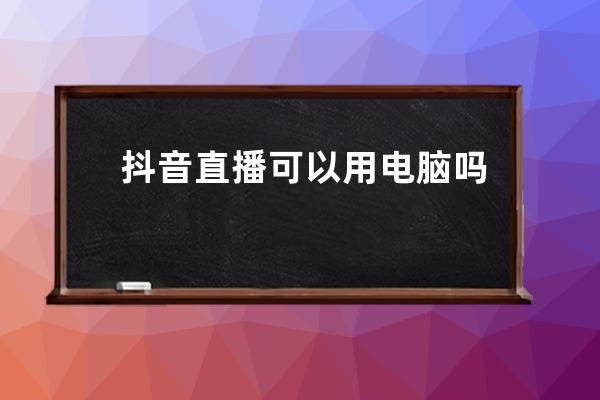 抖音直播可以用电脑吗